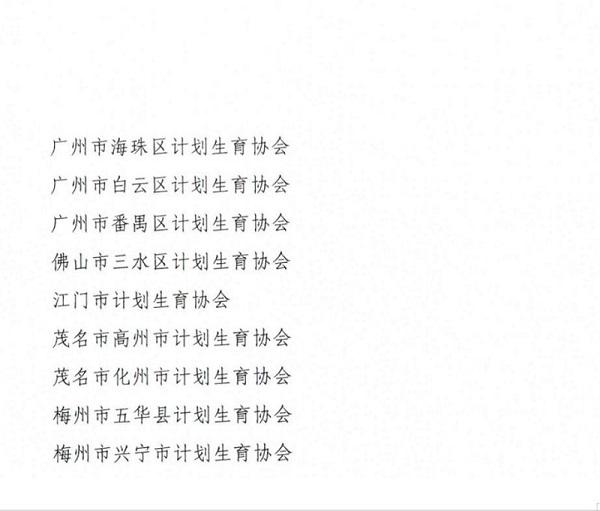 广州市海珠区计划生育协会

广州市白云区计划生育协会

广州市番禺区计划生育协会

佛山市三水区计划生育协会

江门市计划生育协会

茂名市高州市计划生育协会

茂名市化州市计划生育协会

梅州市五华县计划生育协会

梅州市兴宁市计划生育协会